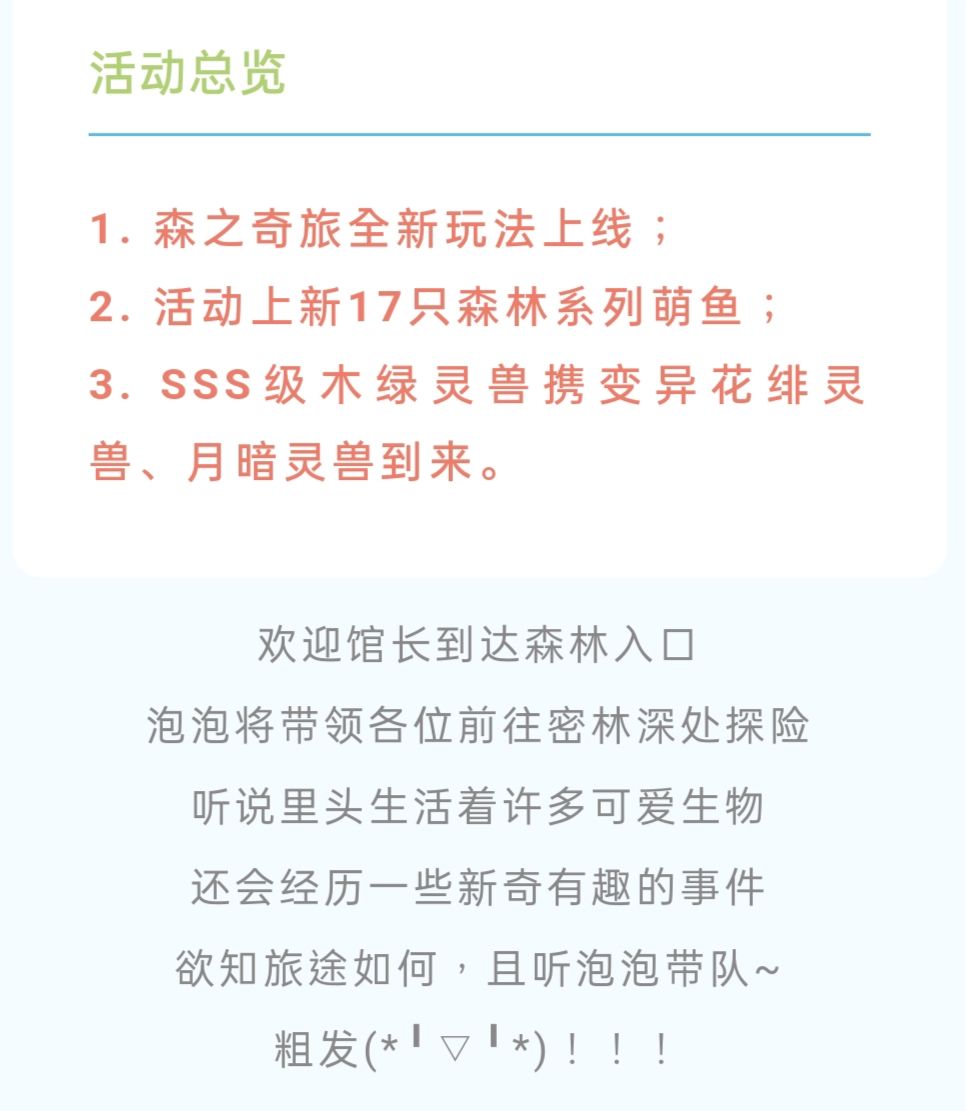 活动总览

1. 森之奇旅全新玩法上线；
2. 活动上新17只森林系列萌鱼；
3. SSS级木绿灵兽携变异花绯灵兽、月暗灵兽到来。

欢迎馆长到达森林入口
泡泡将带领各位前往密林深处探险
听说里头生活着许多可爱生物
还会经历一些新奇有趣的事件
欲知旅途如何，且听泡泡带队~
粗发(*╹▽╹*)！！！